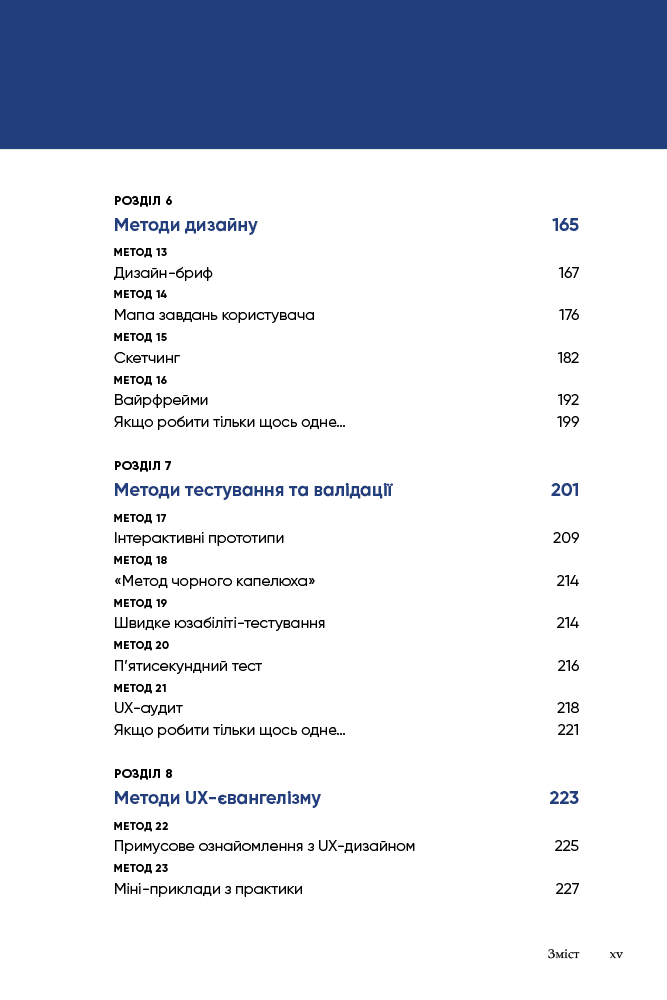 РОЗДІЛ 6

Методи дизайну 165

МЕТОД 13
Дизайн-бриф 167
МЕТОД 14
Мапа завдань користувача 176
МЕТОД 15
Скетчинг 182
МЕТОД 16
Вайрфрейми 192
Якщо робити тільки щось одне... 199

РОЗДІЛ 7

Методи тестування та валідації 201

МЕТОД 17
Інтерактивні прототипи 209
МЕТОД 18
«Метод чорного капелюха» 214
МЕТОД 19
Швидке юзабіліті-тестування 214
МЕТОД 20
П'ятисекундний тест 216
МЕТОД 21
UX-аудит 218
Якщо робити тільки щось одне... 221

РОЗДІЛ 8

Методи UX-євангелізму 223

МЕТОД 22
Примусове ознайомлення з UX-дизайном 225
МЕТОД 23
Міні-приклади з практики 227

Зміст xv